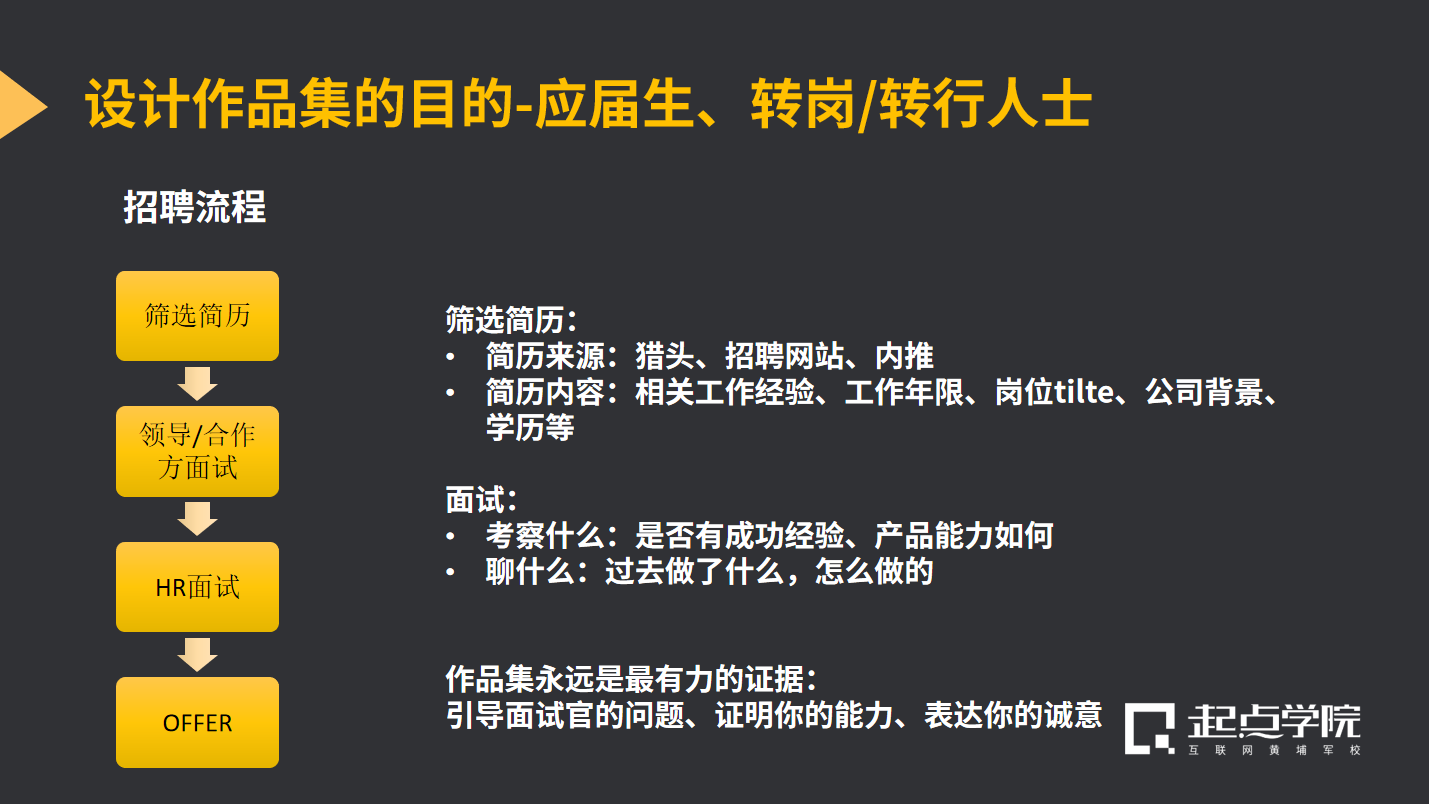 设计作品集的目的-应届生、转岗/转行人士

招聘流程

筛选简历

领导/合作方面试

HR面试

OFFER

筛选简历：
• 简历来源：猎头、招聘网站、内推
• 简历内容：相关工作经验、工作年限、岗位tilte、公司背景、学历等

面试：
• 考察什么：是否有成功经验、产品能力如何
• 聊什么：过去做了什么，怎么做的

作品集永远是最有力的证据：
引导面试官的问题、证明你的能力、表达你的诚意

起点学院
互联网黄埔军校